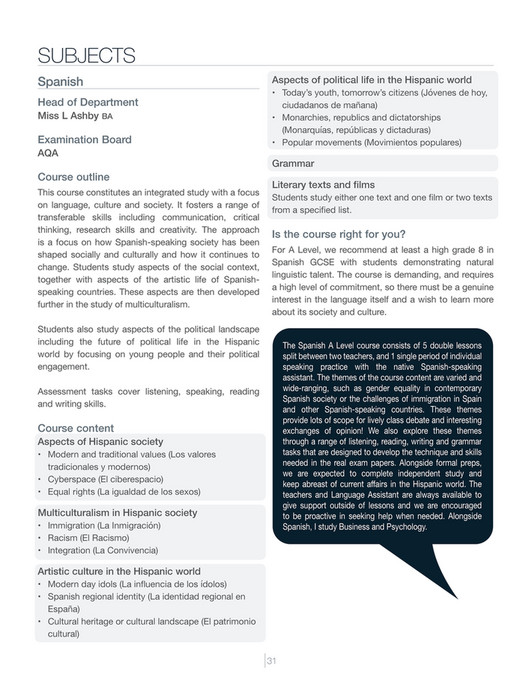 SUBJECTS

Spanish

Head of Department
Miss L Ashby BA

Examination Board
AQA

Course outline
This course constitutes an integrated study with a focus on language, culture and society. It fosters a range of transferable skills including communication, critical thinking, research skills and creativity. The approach is a focus on how Spanish-speaking society has been shaped socially and culturally and how it continues to change. Students study aspects of the social context, together with aspects of the artistic life of Spanish-speaking countries. These aspects are then developed further in the study of multiculturalism.

Students also study aspects of the political landscape including the future of political life in the Hispanic world by focusing on young people and their political engagement.

Assessment tasks cover listening, speaking, reading and writing skills.

Course content
Aspects of Hispanic society
• Modern and traditional values (Los valores tradicionales y modernos)
• Cyberspace (El ciberespacio)
• Equal rights (La igualdad de los sexos)

Multiculturalism in Hispanic society
• Immigration (La Inmigración)
• Racism (El Racismo)
• Integration (La Convivencia)

Artistic culture in the Hispanic world
• Modern day idols (La influencia de los ídolos)
• Spanish regional identity (La identidad regional en España)
• Cultural heritage or cultural landscape (El patrimonio cultural)

Aspects of political life in the Hispanic world
• Today's youth, tomorrow's citizens (Jóvenes de hoy, ciudadanos de mañana)
• Monarchies, republics and dictatorships (Monarquías, repúblicas y dictaduras)
• Popular movements (Movimientos populares)

Grammar

Literary texts and films
Students study either one text and one film or two texts from a specified list.

Is the course right for you?
For A Level, we recommend at least a high grade 8 in Spanish GCSE with students demonstrating natural linguistic talent. The course is demanding, and requires a high level of commitment, so there must be a genuine interest in the language itself and a wish to learn more about its society and culture.

The Spanish A Level course consists of 5 double lessons split between two teachers, and 1 single period of individual speaking practice with the native Spanish-speaking assistant. The themes of the course content are varied and wide-ranging, such as gender equality in contemporary Spanish society or the challenges of immigration in Spain and other Spanish-speaking countries. These themes provide lots of scope for lively class debate and interesting exchanges of opinion! We also explore these themes through a range of listening, reading, writing and grammar tasks that are designed to develop the technique and skills needed in the real exam papers. Alongside formal preps, we are expected to complete independent study and keep abreast of current affairs in the Hispanic world. The teachers and Language Assistant are always available to give support outside of lessons and we are encouraged to be proactive in seeking help when needed. Alongside Spanish, I study Business and Psychology.

31